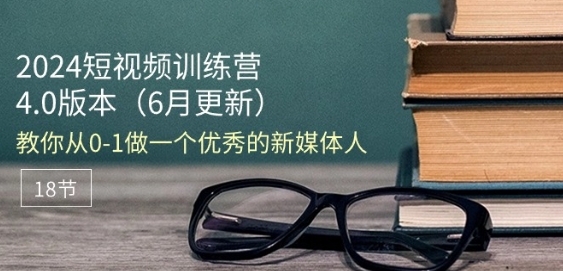 2024短视频训练营
4.0版本（6月更新）
教你从0-1做一个优秀的新媒体人

18节